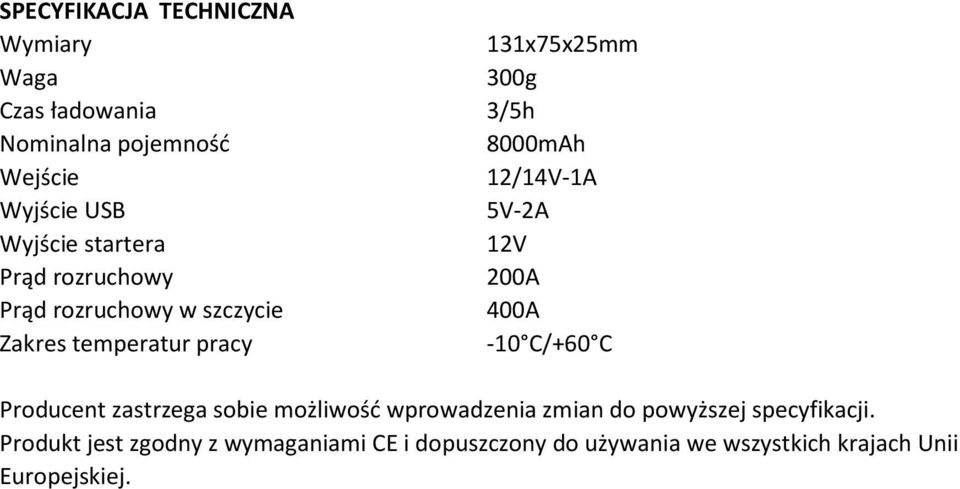 SPECYFIKACJA TECHNICZNA

| | |
|---|---|
| Wymiary | 131x75x25mm |
| Waga | 300g |
| Czas ładowania | 3/5h |
| Nominalna pojemność | 8000mAh |
| Wejście | 12/14V-1A |
| Wyjście USB | 5V-2A |
| Wyjście startera | 12V |
| Prąd rozruchowy | 200A |
| Prąd rozruchowy w szczycie | 400A |
| Zakres temperatur pracy | -10°C/+60°C |

Producent zastrzega sobie możliwość wprowadzenia zmian do powyższej specyfikacji.
Produkt jest zgodny z wymaganiami CE i dopuszczony do używania we wszystkich krajach Unii Europejskiej.